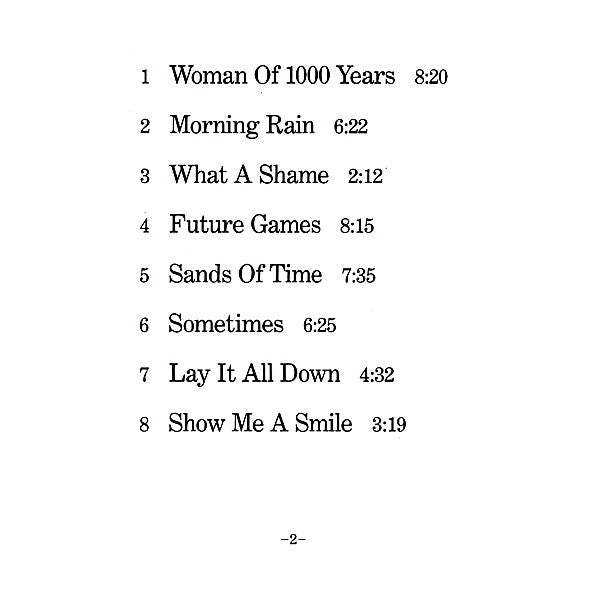 1 Woman Of 1000 Years 8:20

2 Morning Rain 6:22

3 What A Shame 2:12

4 Future Games 8:15

5 Sands Of Time 7:35

6 Sometimes 6:25

7 Lay It All Down 4:32

8 Show Me A Smile 3:19

-2-